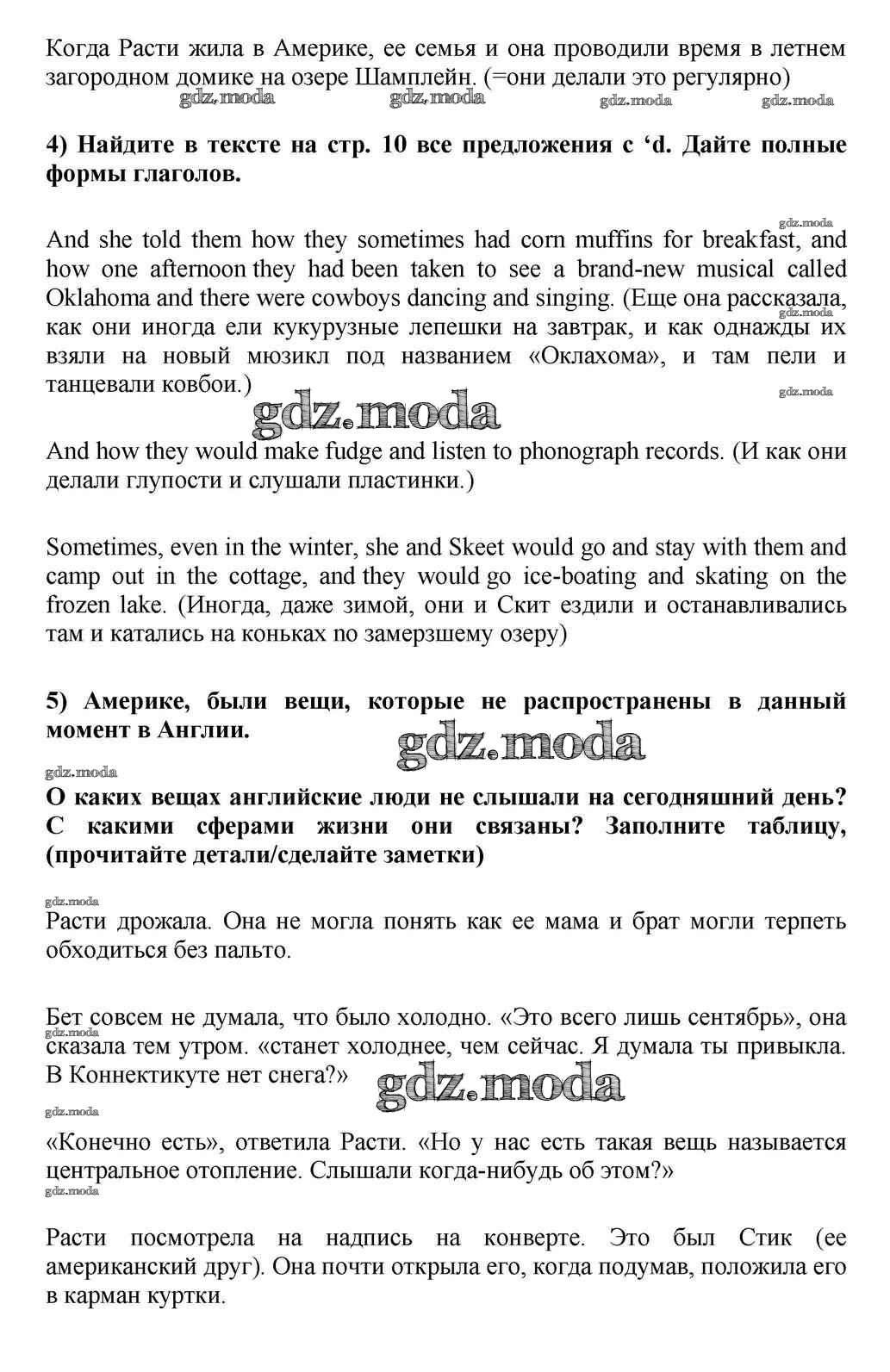 Когда Расти жила в Америке, ее семья и она проводили время в летнем загородном домике на озере Шамплейн. (=они делали это регулярно)

gdz.moda gdz.moda gdz.moda gdz.moda

4) Найдите в тексте на стр. 10 все предложения с ‘d. Дайте полные формы глаголов.

gdz.moda

And she told them how they sometimes had corn muffins for breakfast, and how one afternoon they had been taken to see a brand-new musical called Oklahoma and there were cowboys dancing and singing. (Еще она рассказала, как они иногда ели кукурузные лепешки на завтрак, и как однажды их взяли на новый мюзикл под названием «Оклахома», и там пели и танцевали ковбои.)

gdz.moda gdz.moda gdz.moda

And how they would make fudge and listen to phonograph records. (И как они делали глупости и слушали пластинки.)

Sometimes, even in the winter, she and Skeet would go and stay with them and camp out in the cottage, and they would go ice-boating and skating on the frozen lake. (Иногда, даже зимой, они и Скит ездили и останавливались там и катались на коньках по замерзшему озеру)

5) Америке, были вещи, которые не распространены в данный момент в Англии.

gdz.moda gdz.moda

О каких вещах английские люди не слышали на сегодняшний день? С какими сферами жизни они связаны? Заполните таблицу, (прочитайте детали/сделайте заметки)

gdz.moda

Расти дрожала. Она не могла понять как ее мама и брат могли терпеть обходиться без пальто.

Бет совсем не думала, что было холодно. «Это всего лишь сентябрь», она сказала тем утром. «станет холоднее, чем сейчас. Я думала ты привыкла. В Коннектикуте нет снега?»

gdz.moda gdz.moda gdz.moda

«Конечно есть», ответила Расти. «Но у нас есть такая вещь называется центральное отопление. Слышали когда-нибудь об этом?»

gdz.moda

Расти посмотрела на надпись на конверте. Это был Стик (ее американский друг). Она почти открыла его, когда подумав, положила его в карман куртки.